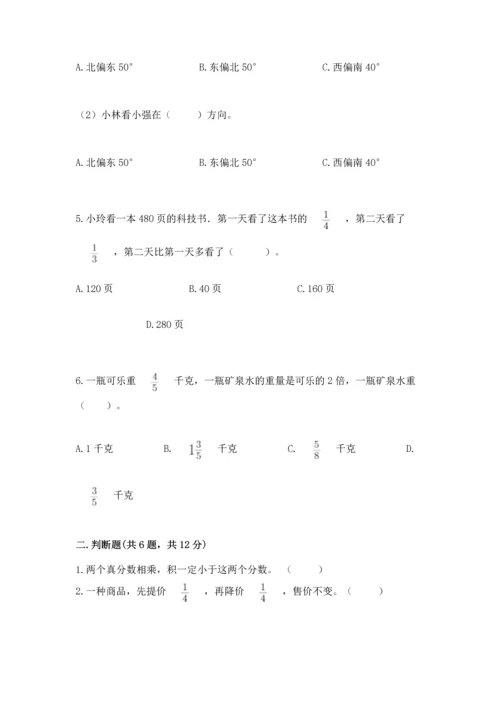 A. 北偏东 50°　　B. 东偏北 50°　　C. 西偏南 40°

（2）小林看小强在（　　）方向。

A. 北偏东 50°　　B. 东偏北 50°　　C. 西偏南 40°

5. 小玲看一本 480 页的科技书．第一天看了这本书的 $\frac{1}{4}$ ，第二天看了 $\frac{1}{3}$ ，第二天比第一天多看了（　　）。

A. 120 页　　B. 40 页　　C. 160 页

D. 280 页

6. 一瓶可乐重 $\frac{4}{5}$ 千克，一瓶矿泉水的重量是可乐的 2 倍，一瓶矿泉水重（　　）。

A. 1 千克　　B. $1\frac{3}{5}$ 千克　　C. $\frac{5}{8}$ 千克　　D. $\frac{3}{5}$ 千克

二. 判断题(共 6 题，共 12 分)

1. 两个真分数相乘，积一定小于这两个分数。（　　）

2. 一种商品，先提价 $\frac{1}{4}$ ，再降价 $\frac{1}{4}$ ，售价不变。（　　）